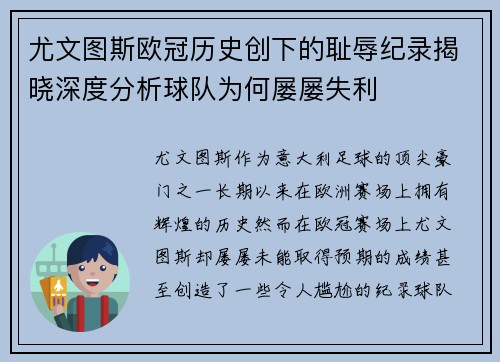 尤文图斯欧冠历史创下的耻辱纪录揭晓深度分析球队为何屡屡失利

尤文图斯作为意大利足球的顶尖豪门之一长期以来在欧洲赛场上拥有辉煌的历史然而在欧冠赛场上尤文图斯却屡屡未能取得预期的成绩甚至创造了一些令人尴尬的纪录球队